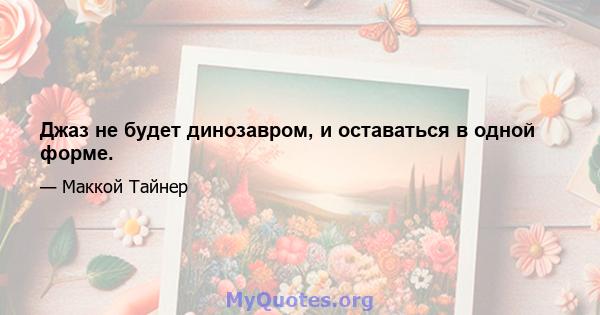 Джаз не будет динозавром, и оставаться в одной форме.

— Маккой Тайнер

MyQuotes.org